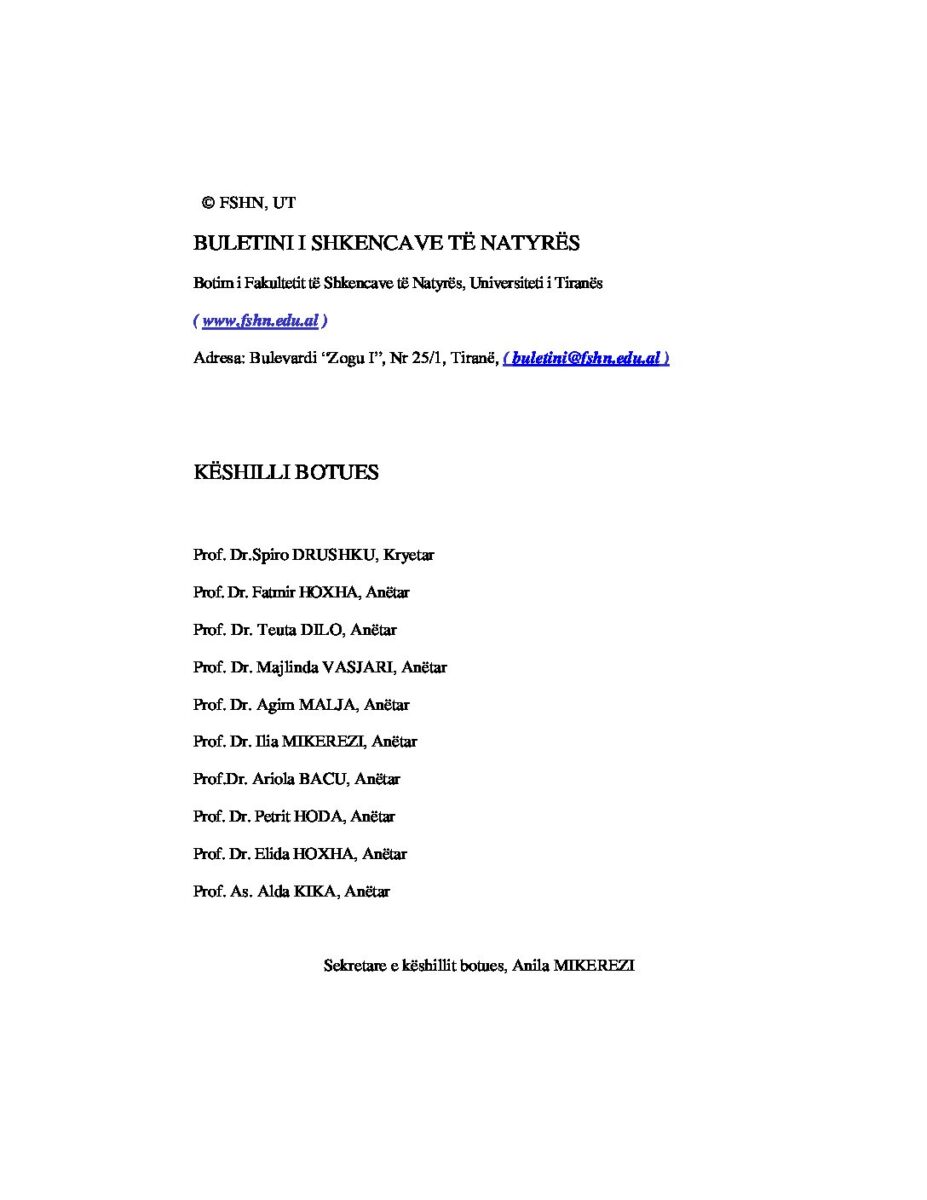 © FSHN, UT

BULETINI I SHKENCAVE TË NATYRËS

Botim i Fakultetit të Shkencave të Natyrës, Universiteti i Tiranës

( www.fshn.edu.al )

Adresa: Bulevardi "Zogu I", Nr 25/1, Tiranë, ( buletini@fshn.edu.al )

KËSHILLI BOTUES

Prof. Dr.Spiro DRUSHKU, Kryetar

Prof. Dr. Fatmir HOXHA, Anëtar

Prof. Dr. Teuta DILO, Anëtar

Prof. Dr. Majlinda VASJARI, Anëtar

Prof. Dr. Agim MALJA, Anëtar

Prof. Dr. Ilia MIKEREZI, Anëtar

Prof.Dr. Ariola BACU, Anëtar

Prof. Dr. Petrit HODA, Anëtar

Prof. Dr. Elida HOXHA, Anëtar

Prof. As. Alda KIKA, Anëtar

Sekretare e këshillit botues, Anila MIKEREZI